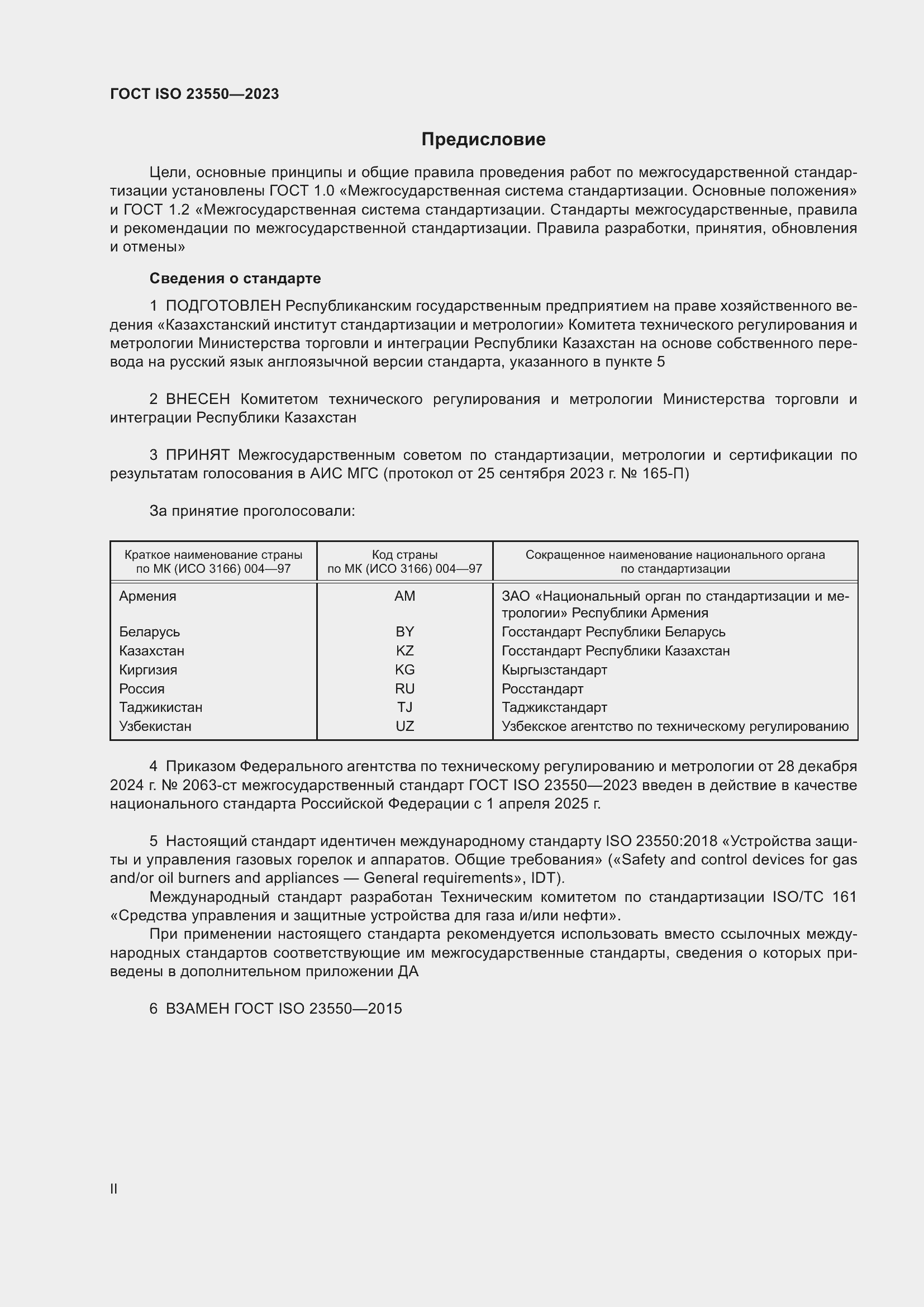 ГОСТ ISO 23550—2023

Предисловие

Цели, основные принципы и общие правила проведения работ по межгосударственной стандартизации установлены ГОСТ 1.0 «Межгосударственная система стандартизации. Основные положения» и ГОСТ 1.2 «Межгосударственная система стандартизации. Стандарты межгосударственные, правила и рекомендации по межгосударственной стандартизации. Правила разработки, принятия, обновления и отмены»

Сведения о стандарте

1 ПОДГОТОВЛЕН Республиканским государственным предприятием на праве хозяйственного ведения «Казахстанский институт стандартизации и метрологии» Комитета технического регулирования и метрологии Министерства торговли и интеграции Республики Казахстан на основе собственного перевода на русский язык англоязычной версии стандарта, указанного в пункте 5

2 ВНЕСЕН Комитетом технического регулирования и метрологии Министерства торговли и интеграции Республики Казахстан

3 ПРИНЯТ Межгосударственным советом по стандартизации, метрологии и сертификации по результатам голосования в АИС МГС (протокол от 25 сентября 2023 г. № 165-П)

За принятие проголосовали:

| Краткое наименование страны по МК (ИСО 3166) 004—97 | Код страны по МК (ИСО 3166) 004—97 | Сокращенное наименование национального органа по стандартизации |
|---|---|---|
| Армения | AM | ЗАО «Национальный орган по стандартизации и метрологии» Республики Армения |
| Беларусь | BY | Госстандарт Республики Беларусь |
| Казахстан | KZ | Госстандарт Республики Казахстан |
| Киргизия | KG | Кыргызстандарт |
| Россия | RU | Росстандарт |
| Таджикистан | TJ | Таджикстандарт |
| Узбекистан | UZ | Узбекское агентство по техническому регулированию |

4 Приказом Федерального агентства по техническому регулированию и метрологии от 28 декабря 2024 г. № 2063-ст межгосударственный стандарт ГОСТ ISO 23550—2023 введен в действие в качестве национального стандарта Российской Федерации с 1 апреля 2025 г.

5 Настоящий стандарт идентичен международному стандарту ISO 23550:2018 «Устройства защиты и управления газовых горелок и аппаратов. Общие требования» («Safety and control devices for gas and/or oil burners and appliances — General requirements», IDT).
Международный стандарт разработан Техническим комитетом по стандартизации ISO/TC 161 «Средства управления и защитные устройства для газа и/или нефти».
При применении настоящего стандарта рекомендуется использовать вместо ссылочных международных стандартов соответствующие им межгосударственные стандарты, сведения о которых приведены в дополнительном приложении ДА

6 ВЗАМЕН ГОСТ ISO 23550—2015

II